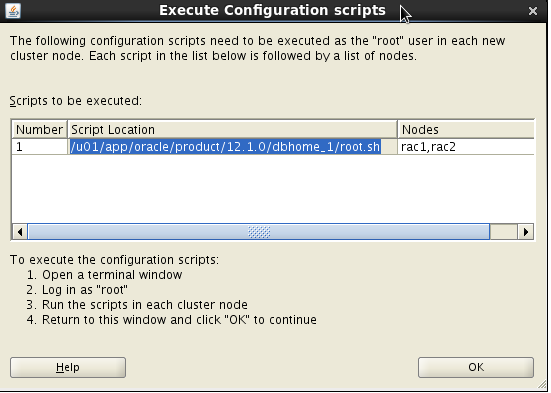 Execute Configuration scripts

The following configuration scripts need to be executed as the "root" user in each new cluster node. Each script in the list below is followed by a list of nodes.

Scripts to be executed:

| Number | Script Location | Nodes |
|---|---|---|
| 1 | /u01/app/oracle/product/12.1.0/dbhome_1/root.sh | rac1,rac2 |

To execute the configuration scripts:
1. Open a terminal window
2. Log in as "root"
3. Run the scripts in each cluster node
4. Return to this window and click "OK" to continue

Help

OK